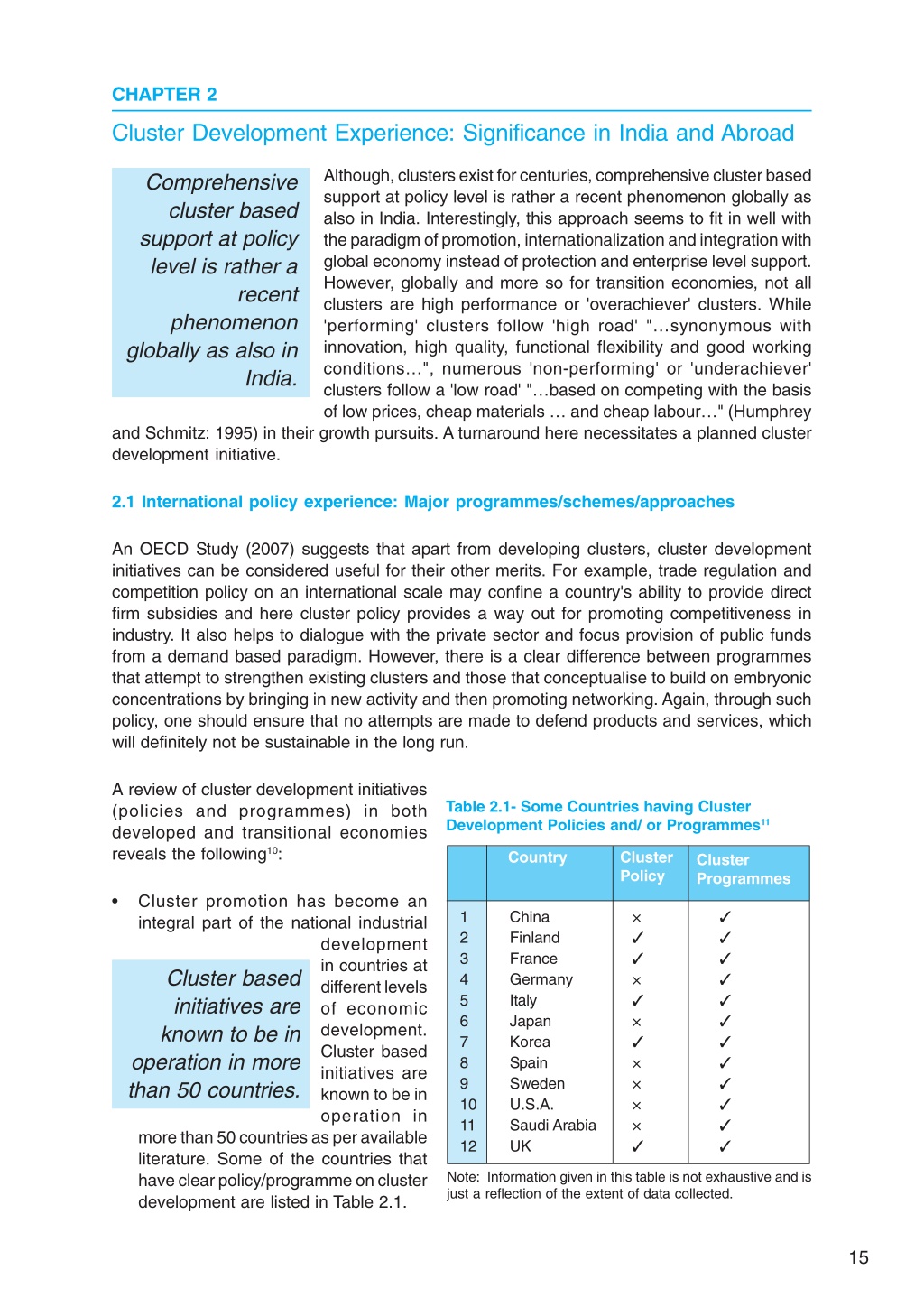 CHAPTER 2

Cluster Development Experience: Significance in India and Abroad

Comprehensive cluster based support at policy level is rather a recent phenomenon globally as also in India.

Although, clusters exist for centuries, comprehensive cluster based support at policy level is rather a recent phenomenon globally as also in India. Interestingly, this approach seems to fit in well with the paradigm of promotion, internationalization and integration with global economy instead of protection and enterprise level support. However, globally and more so for transition economies, not all clusters are high performance or 'overachiever' clusters. While 'performing' clusters follow 'high road' "...synonymous with innovation, high quality, functional flexibility and good working conditions…", numerous 'non-performing' or 'underachiever' clusters follow a 'low road' "…based on competing with the basis of low prices, cheap materials … and cheap labour…" (Humphrey and Schmitz: 1995) in their growth pursuits. A turnaround here necessitates a planned cluster development initiative.

2.1 International policy experience: Major programmes/schemes/approaches

An OECD Study (2007) suggests that apart from developing clusters, cluster development initiatives can be considered useful for their other merits. For example, trade regulation and competition policy on an international scale may confine a country's ability to provide direct firm subsidies and here cluster policy provides a way out for promoting competitiveness in industry. It also helps to dialogue with the private sector and focus provision of public funds from a demand based paradigm. However, there is a clear difference between programmes that attempt to strengthen existing clusters and those that conceptualise to build on embryonic concentrations by bringing in new activity and then promoting networking. Again, through such policy, one should ensure that no attempts are made to defend products and services, which will definitely not be sustainable in the long run.

A review of cluster development initiatives (policies and programmes) in both developed and transitional economies reveals the following$^{10}$:

• Cluster promotion has become an integral part of the national industrial development in countries at different levels of economic development. Cluster based initiatives are known to be in operation in more than 50 countries as per available literature. Some of the countries that have clear policy/programme on cluster development are listed in Table 2.1.

Cluster based initiatives are known to be in operation in more than 50 countries.

Table 2.1- Some Countries having Cluster Development Policies and/ or Programmes$^{11}$

| | Country | Cluster Policy | Cluster Programmes |
|---|---|---|---|
| 1 | China | × | ✓ |
| 2 | Finland | ✓ | ✓ |
| 3 | France | ✓ | ✓ |
| 4 | Germany | × | ✓ |
| 5 | Italy | ✓ | ✓ |
| 6 | Japan | × | ✓ |
| 7 | Korea | ✓ | ✓ |
| 8 | Spain | × | ✓ |
| 9 | Sweden | × | ✓ |
| 10 | U.S.A. | × | ✓ |
| 11 | Saudi Arabia | × | ✓ |
| 12 | UK | ✓ | ✓ |

Note: Information given in this table is not exhaustive and is just a reflection of the extent of data collected.

15